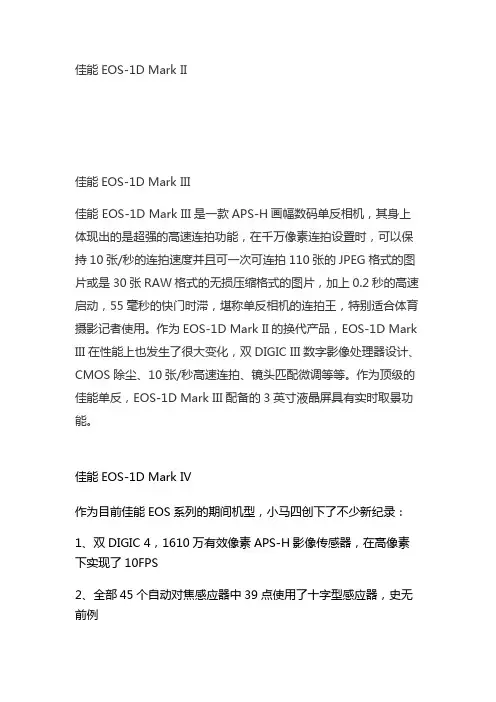 佳能 EOS-1D Mark Ⅱ

佳能 EOS-1D Mark Ⅲ

佳能 EOS-1D Mark Ⅲ 是一款 APS-H 画幅数码单反相机，其身上体现出的是超强的高速连拍功能，在千万像素连拍设置时，可以保持 10 张/秒的连拍速度并且可一次可连拍 110 张的 JPEG 格式的图片或是 30 张 RAW 格式的无损压缩格式的图片，加上 0.2 秒的高速启动，55 毫秒的快门时滞，堪称单反相机的连拍王，特别适合体育摄影记者使用。作为 EOS-1D Mark Ⅱ 的换代产品，EOS-1D Mark Ⅲ 在性能上也发生了很大变化，双 DIGIC Ⅲ 数字影像处理器设计、CMOS 除尘、10 张/秒高速连拍、镜头匹配微调等等。作为顶级的佳能单反，EOS-1D Mark Ⅲ 配备的 3 英寸液晶屏具有实时取景功能。

佳能 EOS-1D Mark Ⅳ

作为目前佳能 EOS 系列的期间机型，小马四创下了不少新纪录：

1、双 DIGIC 4，1610 万有效像素 APS-H 影像传感器，在高像素下实现了 10FPS

2、全部 45 个自动对焦感应器中 39 点使用了十字型感应器，史无前例